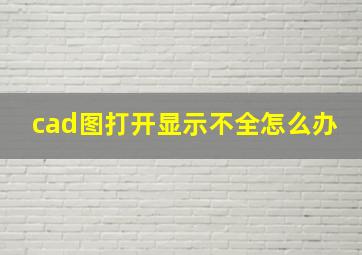 cad图打开显示不全怎么办